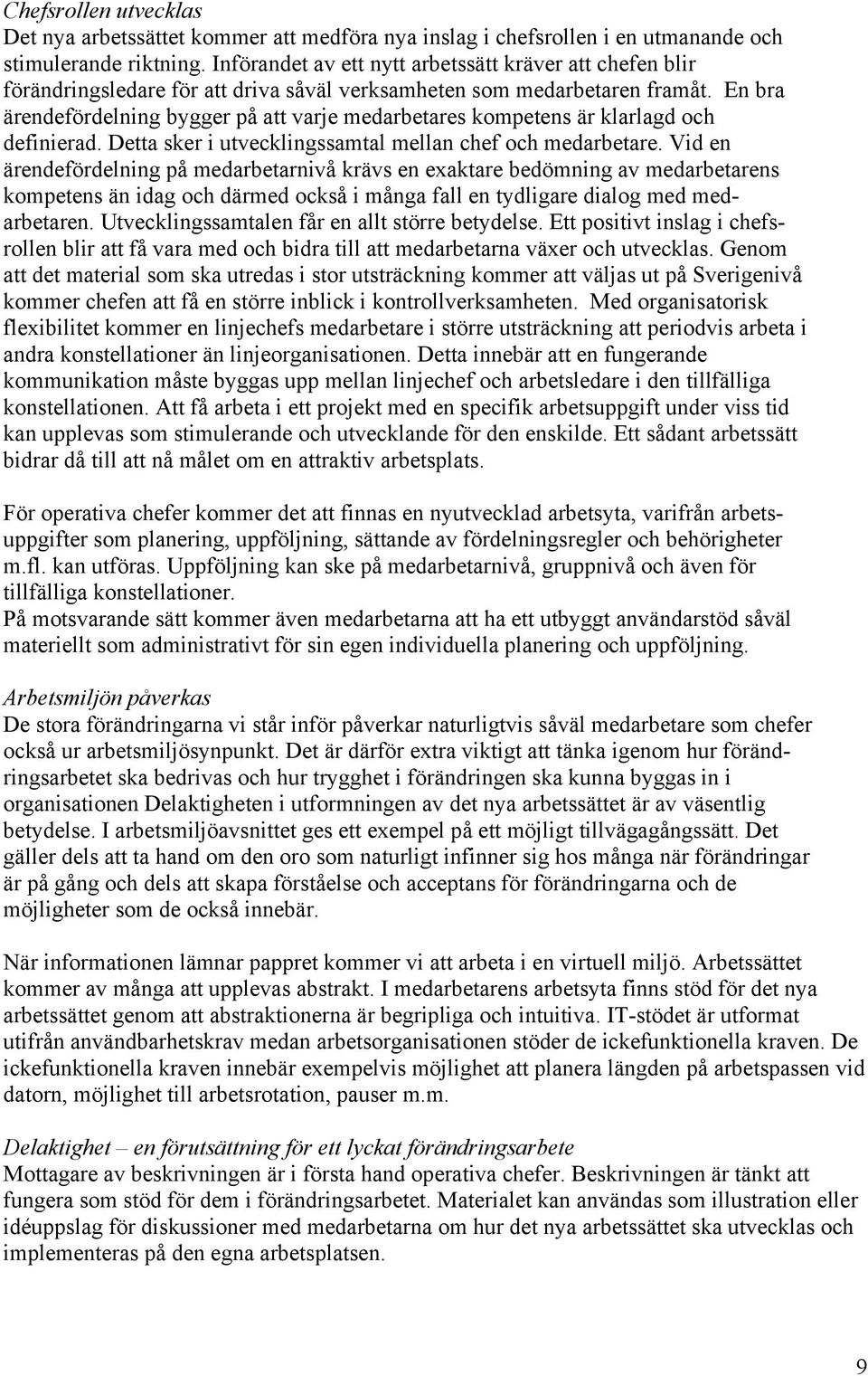 Chefsrollen utvecklas
Det nya arbetssättet kommer att medföra nya inslag i chefsrollen i en utmanande och stimulerande riktning. Införandet av ett nytt arbetssätt kräver att chefen blir förändringsledare för att driva såväl verksamheten som medarbetaren framåt. En bra ärendefördelning bygger på att varje medarbetares kompetens är klarlagd och definierad. Detta sker i utvecklingssamtal mellan chef och medarbetare. Vid en ärendefördelning på medarbetarnivå krävs en exaktare bedömning av medarbetarens kompetens än idag och därmed också i många fall en tydligare dialog med medarbetaren. Utvecklingssamtalen får en allt större betydelse. Ett positivt inslag i chefsrollen blir att få vara med och bidra till att medarbetarna växer och utvecklas. Genom att det material som ska utredas i stor utsträckning kommer att väljas ut på Sverigenivå kommer chefen att få en större inblick i kontrollverksamheten. Med organisatorisk flexibilitet kommer en linjechefs medarbetare i större utsträckning att periodvis arbeta i andra konstellationer än linjeorganisationen. Detta innebär att en fungerande kommunikation måste byggas upp mellan linjechef och arbetsledare i den tillfälliga konstellationen. Att få arbeta i ett projekt med en specifik arbetsuppgift under viss tid kan upplevas som stimulerande och utvecklande för den enskilde. Ett sådant arbetssätt bidrar då till att nå målet om en attraktiv arbetsplats.

För operativa chefer kommer det att finnas en nyutvecklad arbetsyta, varifrån arbetsuppgifter som planering, uppföljning, sättande av fördelningsregler och behörigheter m.fl. kan utföras. Uppföljning kan ske på medarbetarnivå, gruppnivå och även för tillfälliga konstellationer.
På motsvarande sätt kommer även medarbetarna att ha ett utbyggt användarstöd såväl materiellt som administrativt för sin egen individuella planering och uppföljning.

Arbetsmiljön påverkas
De stora förändringarna vi står inför påverkar naturligtvis såväl medarbetare som chefer också ur arbetsmiljösynpunkt. Det är därför extra viktigt att tänka igenom hur förändringsarbetet ska bedrivas och hur trygghet i förändringen ska kunna byggas in i organisationen Delaktigheten i utformningen av det nya arbetssättet är av väsentlig betydelse. I arbetsmiljöavsnittet ges ett exempel på ett möjligt tillvägagångssätt. Det gäller dels att ta hand om den oro som naturligt infinner sig hos många när förändringar är på gång och dels att skapa förståelse och acceptans för förändringarna och de möjligheter som de också innebär.

När informationen lämnar pappret kommer vi att arbeta i en virtuell miljö. Arbetssättet kommer av många att upplevas abstrakt. I medarbetarens arbetsyta finns stöd för det nya arbetssättet genom att abstraktionerna är begripliga och intuitiva. IT-stödet är utformat utifrån användbarhetskrav medan arbetsorganisationen stöder de ickefunktionella kraven. De ickefunktionella kraven innebär exempelvis möjlighet att planera längden på arbetspassen vid datorn, möjlighet till arbetsrotation, pauser m.m.

Delaktighet – en förutsättning för ett lyckat förändringsarbete
Mottagare av beskrivningen är i första hand operativa chefer. Beskrivningen är tänkt att fungera som stöd för dem i förändringsarbetet. Materialet kan användas som illustration eller idéuppslag för diskussioner med medarbetarna om hur det nya arbetssättet ska utvecklas och implementeras på den egna arbetsplatsen.

9